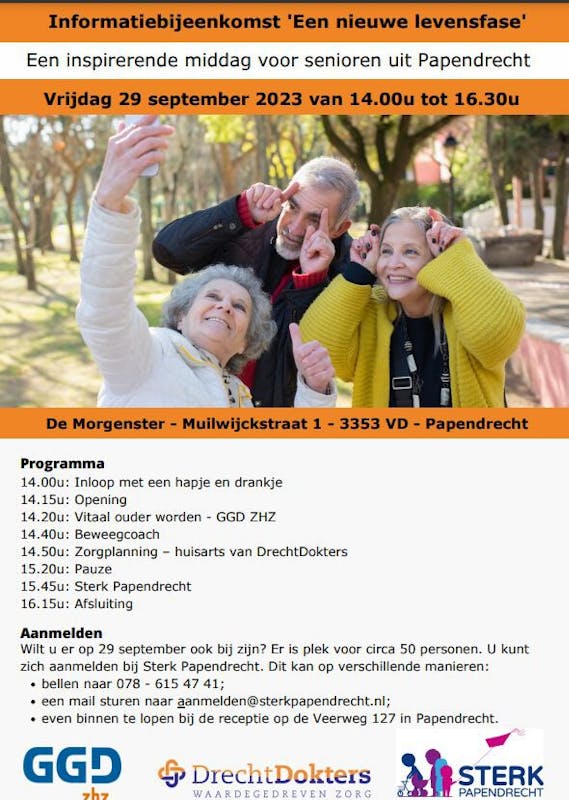 Informatiebijeenkomst 'Een nieuwe levensfase'

Een inspirerende middag voor senioren uit Papendrecht

Vrijdag 29 september 2023 van 14.00u tot 16.30u

De Morgenster - Muilwijckstraat 1 - 3353 VD - Papendrecht

Programma
14.00u: Inloop met een hapje en drankje
14.15u: Opening
14.20u: Vitaal ouder worden - GGD ZHZ
14.40u: Beweegcoach
14.50u: Zorgplanning – huisarts van DrechtDokters
15.20u: Pauze
15.45u: Sterk Papendrecht
16.15u: Afsluiting

Aanmelden
Wilt u er op 29 september ook bij zijn? Er is plek voor circa 50 personen. U kunt zich aanmelden bij Sterk Papendrecht. Dit kan op verschillende manieren:
• bellen naar 078 - 615 47 41;
• een mail sturen naar aanmelden@sterkpapendrecht.nl;
• even binnen te lopen bij de receptie op de Veerweg 127 in Papendrecht.

GGD zhz

DrechtDokters
WAARDEGEDREVEN ZORG

STERK
PAPENDRECHT